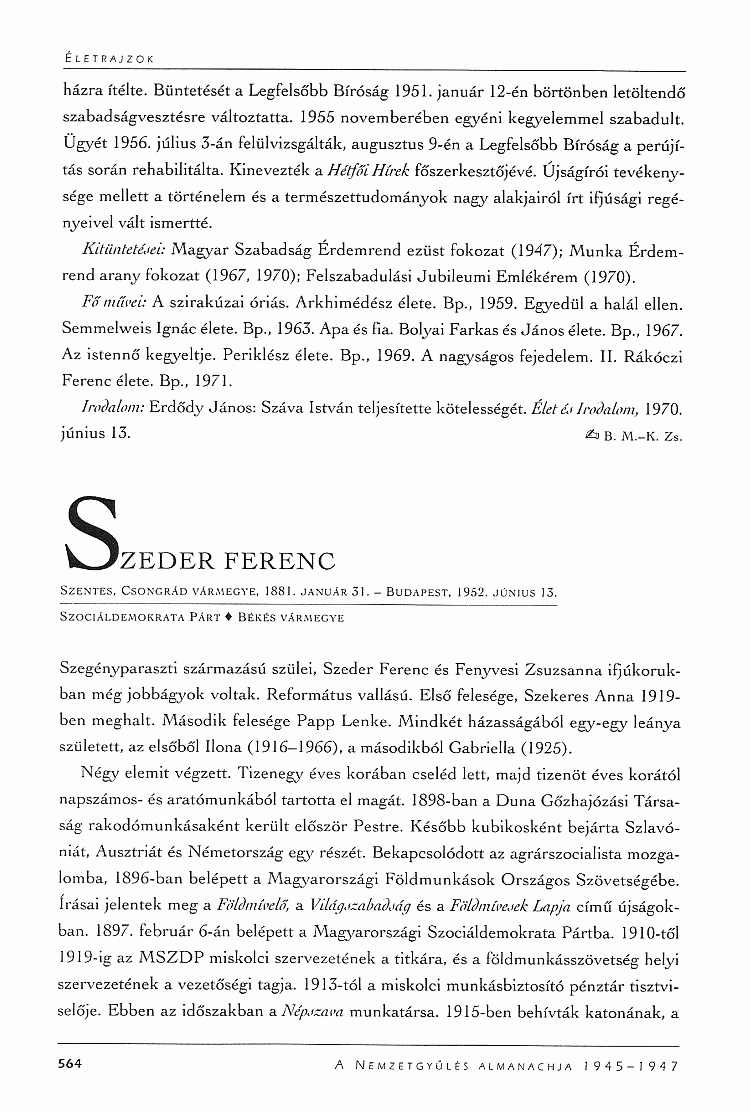 ÉLETRAJZOK

házra ítélte. Büntetését a Legfelsőbb Bíróság 1951. január 12-én börtönben letöltendő szabadságvesztésre változtatta. 1955 novemberében egyéni kegyelemmel szabadult. Ügyét 1956. július 3-án felülvizsgálták, augusztus 9-én a Legfelsőbb Bíróság a perújítás során rehabilitálta. Kinevezték a Hétfői Hírek főszerkesztőjévé. Újságírói tevékenysége mellett a történelem és a természettudományok nagy alakjairól írt ifjúsági regényeivel vált ismertté.

Kitüntetései: Magyar Szabadság Érdemrend ezüst fokozat (1947); Munka Érdemrend arany fokozat (1967, 1970); Felszabadulási Jubileumi Emlékérem (1970).

Fő művei: A szirakúzai óriás. Arkhimédész élete. Bp., 1959. Egyedül a halál ellen. Semmelweis Ignác élete. Bp., 1963. Apa és fia. Bolyai Farkas és János élete. Bp., 1967. Az istennő kegyeltje. Periklész élete. Bp., 1969. A nagyságos fejedelem. II. Rákóczi Ferenc élete. Bp., 1971.

Irodalom: Erdődy János: Száva István teljesítette kötelességét. Élet és Irodalom, 1970. június 13.

B. M.–K. Zs.

SZEDER FERENC

SZENTES, CSONGRÁD VÁRMEGYE, 1881. JANUÁR 31. – BUDAPEST, 1952. JÚNIUS 13.

SZOCIÁLDEMOKRATA PÁRT ♦ BÉKÉS VÁRMEGYE

Szegényparaszti származású szülei, Szeder Ferenc és Fenyvesi Zsuzsanna ifjúkorukban még jobbágyok voltak. Református vallású. Első felesége, Szekeres Anna 1919-ben meghalt. Második felesége Papp Lenke. Mindkét házasságából egy-egy leánya született, az elsőből Ilona (1916–1966), a másodikból Gabriella (1925).

Négy elemit végzett. Tizenegy éves korában cseléd lett, majd tizenöt éves korától napszámos- és aratómunkából tartotta el magát. 1898-ban a Duna Gőzhajózási Társaság rakodómunkásaként került először Pestre. Később kubikosként bejárta Szlavóniát, Ausztriát és Németország egy részét. Bekapcsolódott az agrárszocialista mozgalomba, 1896-ban belépett a Magyarországi Földmunkások Országos Szövetségébe. Írásai jelentek meg a Földmívelő, a Világszabadság és a Földmívesek Lapja című újságokban. 1897. február 6-án belépett a Magyarországi Szociáldemokrata Pártba. 1910-től 1919-ig az MSZDP miskolci szervezetének a titkára, és a földmunkásszövetség helyi szervezetének a vezetőségi tagja. 1913-tól a miskolci munkásbiztosító pénztár tisztviselője. Ebben az időszakban a Népszava munkatársa. 1915-ben behívták katonának, a

564

A NEMZETGYŰLÉS ALMANACHJA 1945–1947